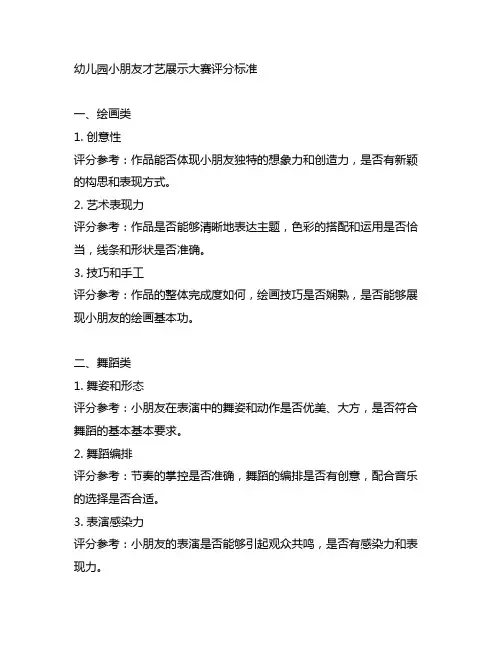 幼儿园小朋友才艺展示大赛评分标准

一、绘画类

1. 创意性

评分参考：作品能否体现小朋友独特的想象力和创造力，是否有新颖的构思和表现方式。

2. 艺术表现力

评分参考：作品是否能够清晰地表达主题，色彩的搭配和运用是否恰当，线条和形状是否准确。

3. 技巧和手工

评分参考：作品的整体完成度如何，绘画技巧是否娴熟，是否能够展现小朋友的绘画基本功。

二、舞蹈类

1. 舞姿和形态

评分参考：小朋友在表演中的舞姿和动作是否优美、大方，是否符合舞蹈的基本基本要求。

2. 舞蹈编排

评分参考：节奏的掌控是否准确，舞蹈的编排是否有创意，配合音乐的选择是否合适。

3. 表演感染力

评分参考：小朋友的表演是否能够引起观众共鸣，是否有感染力和表现力。